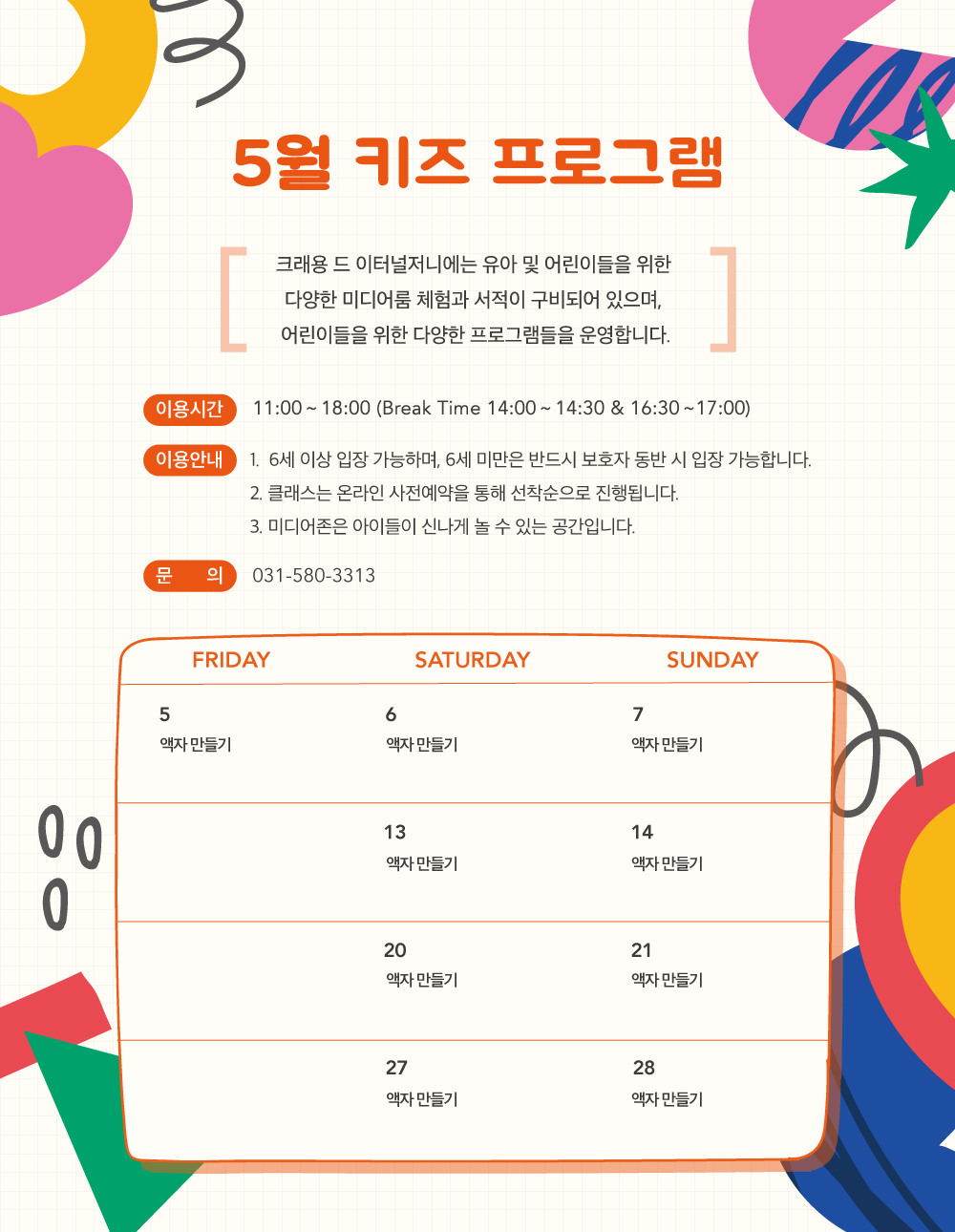 5월 키즈 프로그램

크래용 드 이터널저니에는 유아 및 어린이들을 위한 다양한 미디어룸 체험과 서적이 구비되어 있으며, 어린이들을 위한 다양한 프로그램들을 운영합니다.

이용시간 11:00 ~ 18:00 (Break Time 14:00 ~ 14:30 & 16:30 ~ 17:00)

이용안내 1. 6세 이상 입장 가능하며, 6세 미만은 반드시 보호자 동반 시 입장 가능합니다.
2. 클래스는 온라인 사전예약을 통해 선착순으로 진행됩니다.
3. 미디어존은 아이들이 신나게 놀 수 있는 공간입니다.

문 의 031-580-3313

| FRIDAY | SATURDAY | SUNDAY |
|---|---|---|
| 5 액자 만들기 | 6 액자 만들기 | 7 액자 만들기 |
| | 13 액자 만들기 | 14 액자 만들기 |
| | 20 액자 만들기 | 21 액자 만들기 |
| | 27 액자 만들기 | 28 액자 만들기 |